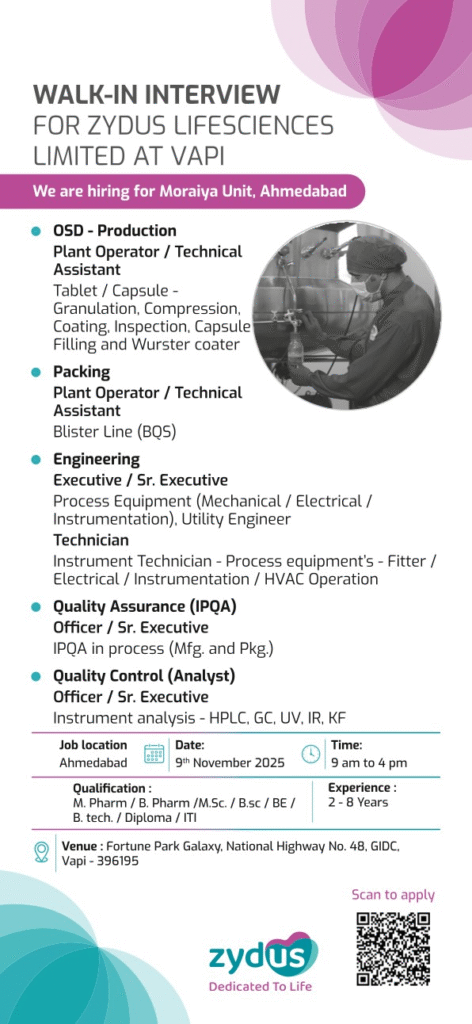 WALK-IN INTERVIEW
FOR ZYDUS LIFESCIENCES LIMITED AT VAPI

We are hiring for Moraiya Unit, Ahmedabad

OSD - Production
Plant Operator / Technical Assistant
Tablet / Capsule - Granulation, Compression, Coating, Inspection, Capsule Filling and Wurster coater

Packing
Plant Operator / Technical Assistant
Blister Line (BQS)

Engineering
Executive / Sr. Executive
Process Equipment (Mechanical / Electrical / Instrumentation), Utility Engineer
Technician
Instrument Technician - Process equipment's - Fitter / Electrical / Instrumentation / HVAC Operation

Quality Assurance (IPQA)
Officer / Sr. Executive
IPQA in process (Mfg. and Pkg.)

Quality Control (Analyst)
Officer / Sr. Executive
Instrument analysis - HPLC, GC, UV, IR, KF

Job location
Ahmedabad

Date:
9th November 2025

Time:
9 am to 4 pm

Qualification :
M. Pharm / B. Pharm /M.Sc. / B.sc / BE / B. tech. / Diploma / ITI

Experience :
2 - 8 Years

Venue : Fortune Park Galaxy, National Highway No. 48, GIDC, Vapi - 396195

Scan to apply

zydus
Dedicated To Life